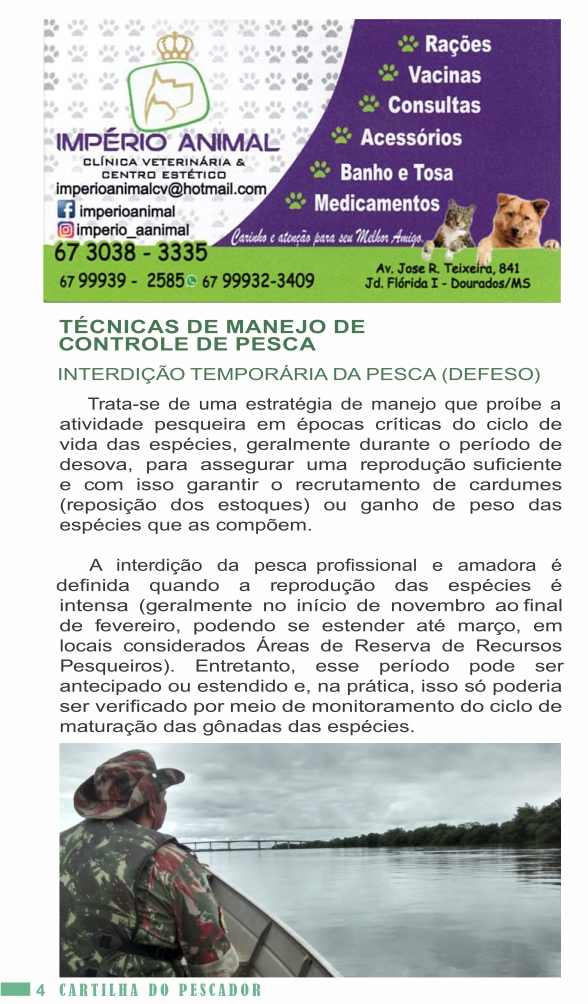 IMPÉRIO ANIMAL
CLÍNICA VETERINÁRIA &
CENTRO ESTÉTICO
imperioanimalcv@hotmail.com
imperioanimal
imperio_aanimal
67 3038 - 3335
67 99939 - 2585 67 99932-3409

Rações
Vacinas
Consultas
Acessórios
Banho e Tosa
Medicamentos

Carinho e atenção para seu Melhor Amigo.

Av. Jose R. Teixeira, 841
Jd. Flórida I - Dourados/MS

TÉCNICAS DE MANEJO DE CONTROLE DE PESCA

INTERDIÇÃO TEMPORÁRIA DA PESCA (DEFESO)

Trata-se de uma estratégia de manejo que proíbe a atividade pesqueira em épocas críticas do ciclo de vida das espécies, geralmente durante o período de desova, para assegurar uma reprodução suficiente e com isso garantir o recrutamento de cardumes (reposição dos estoques) ou ganho de peso das espécies que as compõem.

A interdição da pesca profissional e amadora é definida quando a reprodução das espécies é intensa (geralmente no início de novembro ao final de fevereiro, podendo se estender até março, em locais considerados Áreas de Reserva de Recursos Pesqueiros). Entretanto, esse período pode ser antecipado ou estendido e, na prática, isso só poderia ser verificado por meio de monitoramento do ciclo de maturação das gônadas das espécies.

4 CARTILHA DO PESCADOR